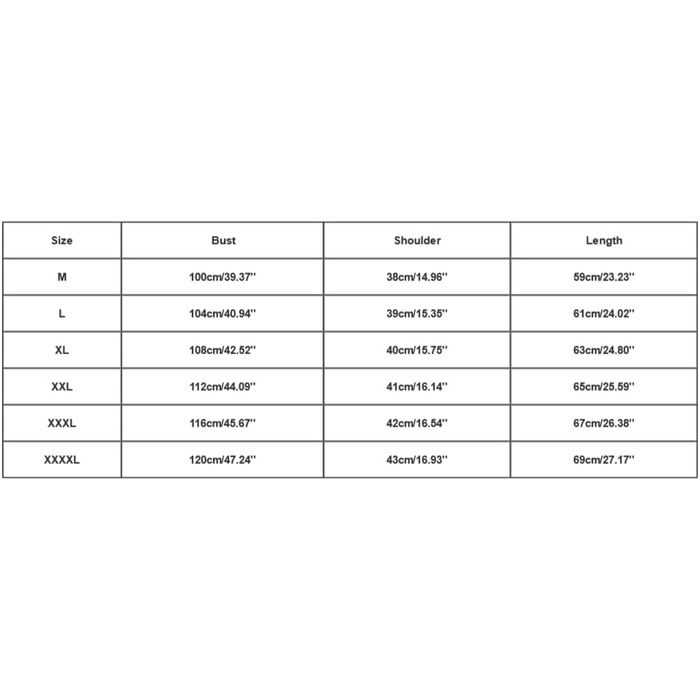 | Size | Bust | Shoulder | Length |
|---|---|---|---|
| M | 100cm/39.37'' | 38cm/14.96'' | 59cm/23.23'' |
| L | 104cm/40.94'' | 39cm/15.35'' | 61cm/24.02'' |
| XL | 108cm/42.52'' | 40cm/15.75'' | 63cm/24.80'' |
| XXL | 112cm/44.09'' | 41cm/16.14'' | 65cm/25.59'' |
| XXXL | 116cm/45.67'' | 42cm/16.54'' | 67cm/26.38'' |
| XXXXL | 120cm/47.24'' | 43cm/16.93'' | 69cm/27.17'' |